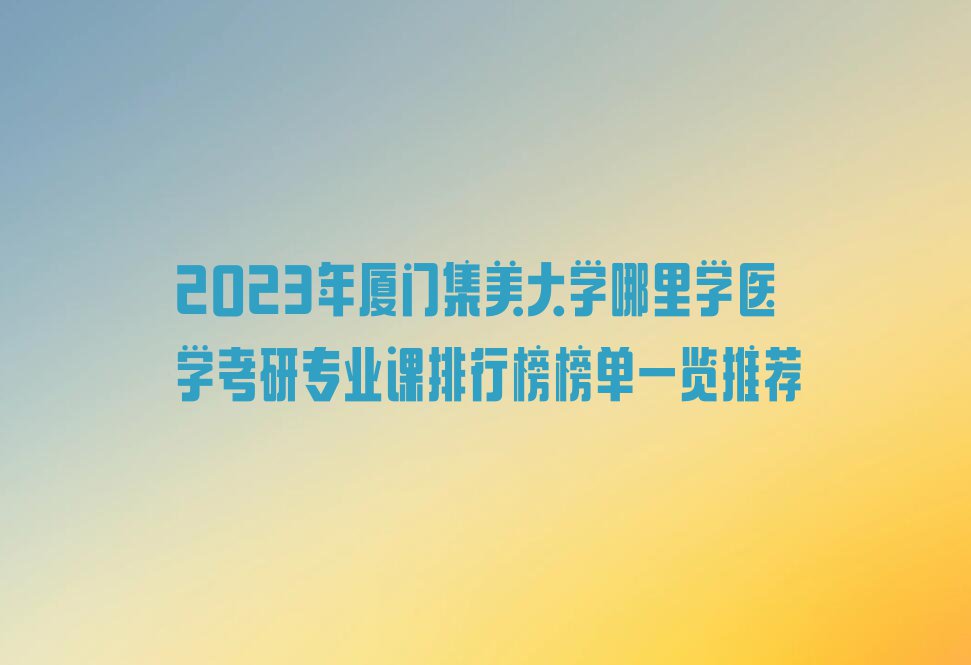 2023年厦门集美大学哪里学医学考研专业课排行榜榜单一览推荐